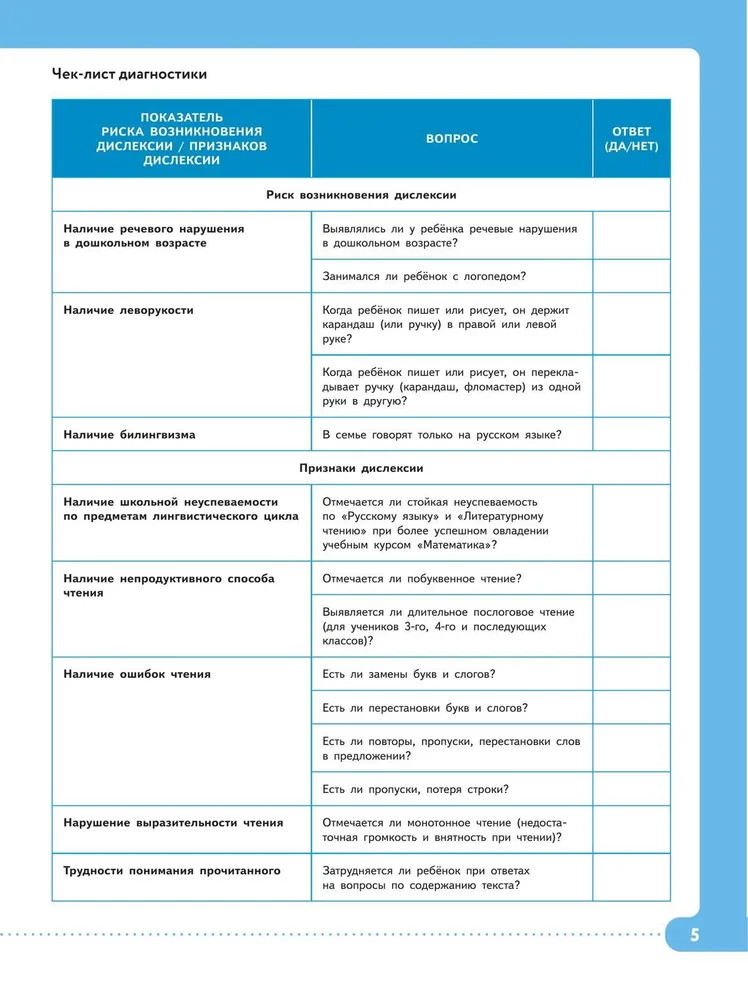 Чек-лист диагностики

| ПОКАЗАТЕЛЬ РИСКА ВОЗНИКНОВЕНИЯ ДИСЛЕКСИИ / ПРИЗНАКОВ ДИСЛЕКСИИ | ВОПРОС | ОТВЕТ (ДА/НЕТ) |
|---|---|---|
| Риск возникновения дислексии | | |
| Наличие речевого нарушения в дошкольном возрасте | Выявлялись ли у ребёнка речевые нарушения в дошкольном возрасте? | |
| | Занимался ли ребёнок с логопедом? | |
| Наличие леворукости | Когда ребёнок пишет или рисует, он держит карандаш (или ручку) в правой или левой руке? | |
| | Когда ребёнок пишет или рисует, он перекладывает ручку (карандаш, фломастер) из одной руки в другую? | |
| Наличие билингвизма | В семье говорят только на русском языке? | |
| Признаки дислексии | | |
| Наличие школьной неуспеваемости по предметам лингвистического цикла | Отмечается ли стойкая неуспеваемость по «Русскому языку» и «Литературному чтению» при более успешном овладении учебным курсом «Математика»? | |
| Наличие непродуктивного способа чтения | Отмечается ли побуквенное чтение? | |
| | Выявляется ли длительное послоговое чтение (для учеников 3-го, 4-го и последующих классов)? | |
| Наличие ошибок чтения | Есть ли замены букв и слогов? | |
| | Есть ли перестановки букв и слогов? | |
| | Есть ли повторы, пропуски, перестановки слов в предложении? | |
| | Есть ли пропуски, потеря строки? | |
| Нарушение выразительности чтения | Отмечается ли монотонное чтение (недостаточная громкость и внятность при чтении)? | |
| Трудности понимания прочитанного | Затрудняется ли ребёнок при ответах на вопросы по содержанию текста? | |

5